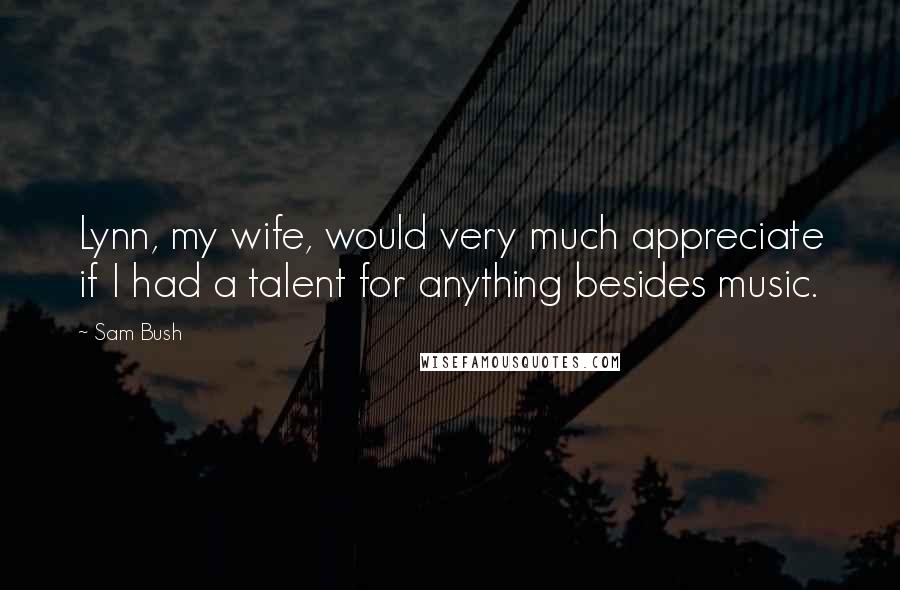 Lynn, my wife, would very much appreciate if I had a talent for anything besides music.

~ Sam Bush

WISEFAMOUSQUOTES.COM